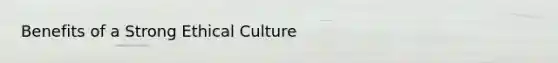 Benefits of a Strong Ethical Culture